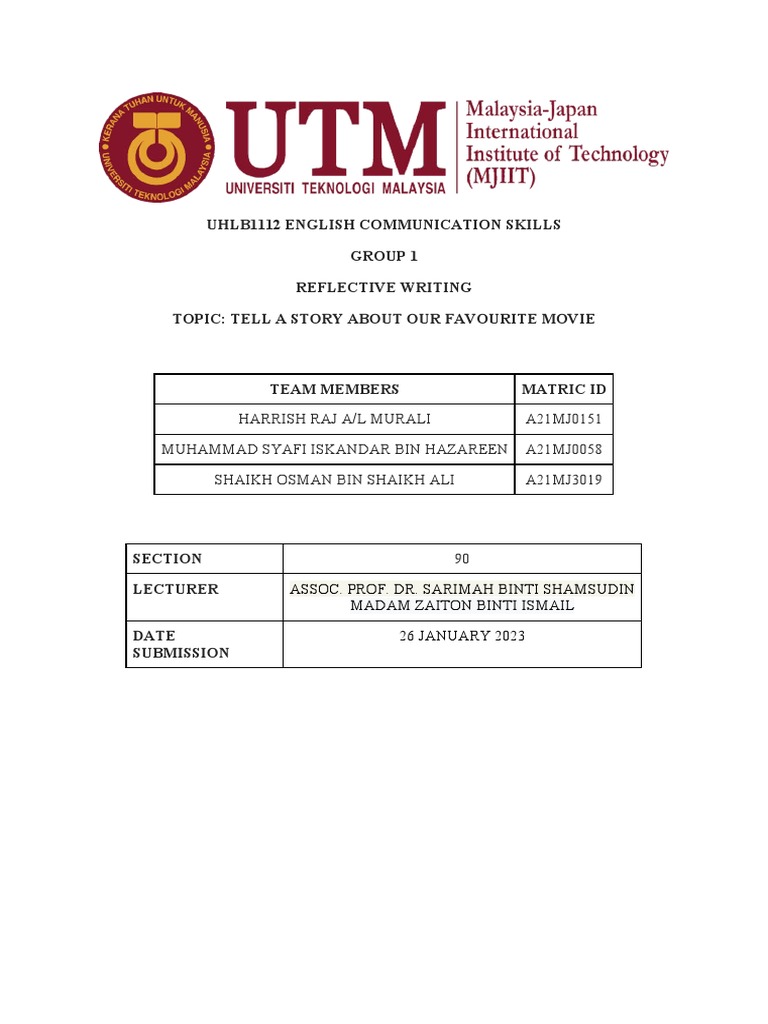 KERANA TUHAN UNTUK MANUSIA
UNIVERSITI TEKNOLOGI MALAYSIA

UTM
UNIVERSITI TEKNOLOGI MALAYSIA

Malaysia-Japan International Institute of Technology (MJIIT)

UHLB1112 ENGLISH COMMUNICATION SKILLS

GROUP 1

REFLECTIVE WRITING

TOPIC: TELL A STORY ABOUT OUR FAVOURITE MOVIE

| TEAM MEMBERS | MATRIC ID |
|---|---|
| HARRISH RAJ A/L MURALI | A21MJ0151 |
| MUHAMMAD SYAFI ISKANDAR BIN HAZAREEN | A21MJ0058 |
| SHAIKH OSMAN BIN SHAIKH ALI | A21MJ3019 |

| SECTION | 90 |
|---|---|
| LECTURER | ASSOC. PROF. DR. SARIMAH BINTI SHAMSUDIN MADAM ZAITON BINTI ISMAIL |
| DATE SUBMISSION | 26 JANUARY 2023 |